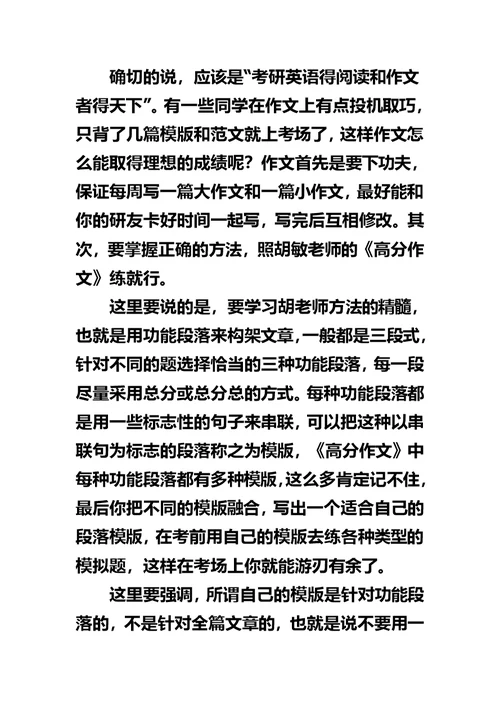 确切的说，应该是“考研英语得阅读和作文者得天下”。有一些同学在作文上有点投机取巧，只背了几篇模版和范文就上考场了，这样作文怎么能取得理想的成绩呢？作文首先是要下功夫，保证每周写一篇大作文和一篇小作文，最好能和你的研友卡好时间一起写，写完后互相修改。其次，要掌握正确的方法，照胡敏老师的《高分作文》练就行。

这里要说的是，要学习胡老师方法的精髓，也就是用功能段落来构架文章，一般都是三段式，针对不同的题选择恰当的三种功能段落，每一段尽量采用总分或总分总的方式。每种功能段落都是用一些标志性的句子来串联，可以把这种以串联句为标志的段落称之为模版，《高分作文》中每种功能段落都有多种模版，这么多肯定记不住，最后你把不同的模版融合，写出一个适合自己的段落模版，在考前用自己的模版去练各种类型的模拟题，这样在考场上你就能游刃有余了。

这里要强调，所谓自己的模版是针对功能段落的，不是针对全篇文章的，也就是说不要用一